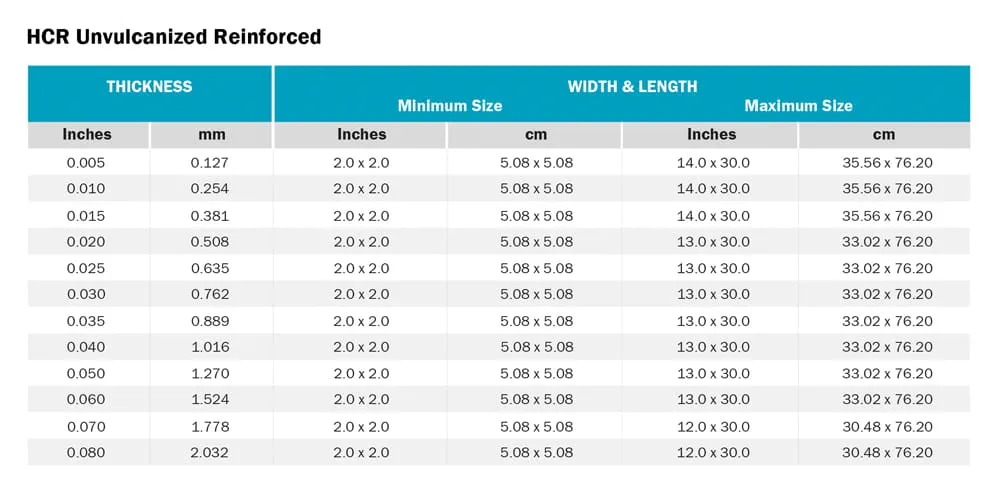 HCR Unvulcanized Reinforced

| THICKNESS | | WIDTH & LENGTH Minimum Size | | Maximum Size | |
|---|---|---|---|---|---|
| Inches | mm | Inches | cm | Inches | cm |
| 0.005 | 0.127 | 2.0 x 2.0 | 5.08 x 5.08 | 14.0 x 30.0 | 35.56 x 76.20 |
| 0.010 | 0.254 | 2.0 x 2.0 | 5.08 x 5.08 | 14.0 x 30.0 | 35.56 x 76.20 |
| 0.015 | 0.381 | 2.0 x 2.0 | 5.08 x 5.08 | 14.0 x 30.0 | 35.56 x 76.20 |
| 0.020 | 0.508 | 2.0 x 2.0 | 5.08 x 5.08 | 13.0 x 30.0 | 33.02 x 76.20 |
| 0.025 | 0.635 | 2.0 x 2.0 | 5.08 x 5.08 | 13.0 x 30.0 | 33.02 x 76.20 |
| 0.030 | 0.762 | 2.0 x 2.0 | 5.08 x 5.08 | 13.0 x 30.0 | 33.02 x 76.20 |
| 0.035 | 0.889 | 2.0 x 2.0 | 5.08 x 5.08 | 13.0 x 30.0 | 33.02 x 76.20 |
| 0.040 | 1.016 | 2.0 x 2.0 | 5.08 x 5.08 | 13.0 x 30.0 | 33.02 x 76.20 |
| 0.050 | 1.270 | 2.0 x 2.0 | 5.08 x 5.08 | 13.0 x 30.0 | 33.02 x 76.20 |
| 0.060 | 1.524 | 2.0 x 2.0 | 5.08 x 5.08 | 13.0 x 30.0 | 33.02 x 76.20 |
| 0.070 | 1.778 | 2.0 x 2.0 | 5.08 x 5.08 | 12.0 x 30.0 | 30.48 x 76.20 |
| 0.080 | 2.032 | 2.0 x 2.0 | 5.08 x 5.08 | 12.0 x 30.0 | 30.48 x 76.20 |